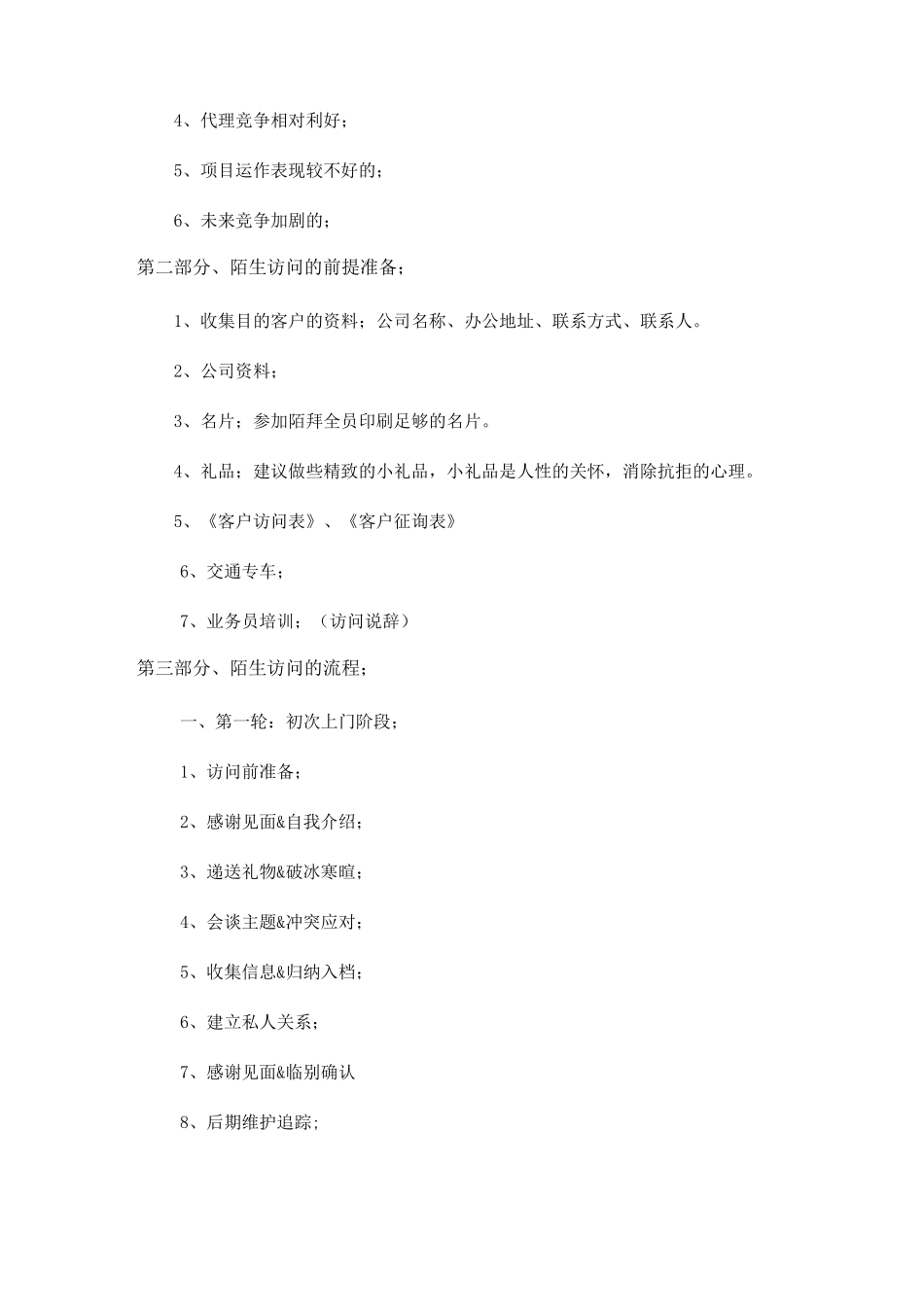 4、代理竞争相对利好；

5、项目运作表现较不好的；

6、未来竞争加剧的；

第二部分、陌生访问的前提准备；

1、收集目的客户的资料；公司名称、办公地址、联系方式、联系人。

2、公司资料；

3、名片；参加陌拜全员印刷足够的名片。

4、礼品；建议做些精致的小礼品，小礼品是人性的关怀，消除抗拒的心理。

5、《客户访问表》、《客户征询表》

6、交通专车；

7、业务员培训；（访问说辞）

第三部分、陌生访问的流程；

一、第一轮：初次上门阶段；

1、访问前准备；

2、感谢见面&自我介绍；

3、递送礼物&破冰寒暄；

4、会谈主题&冲突应对；

5、收集信息&归纳入档；

6、建立私人关系；

7、感谢见面&临别确认

8、后期维护追踪；